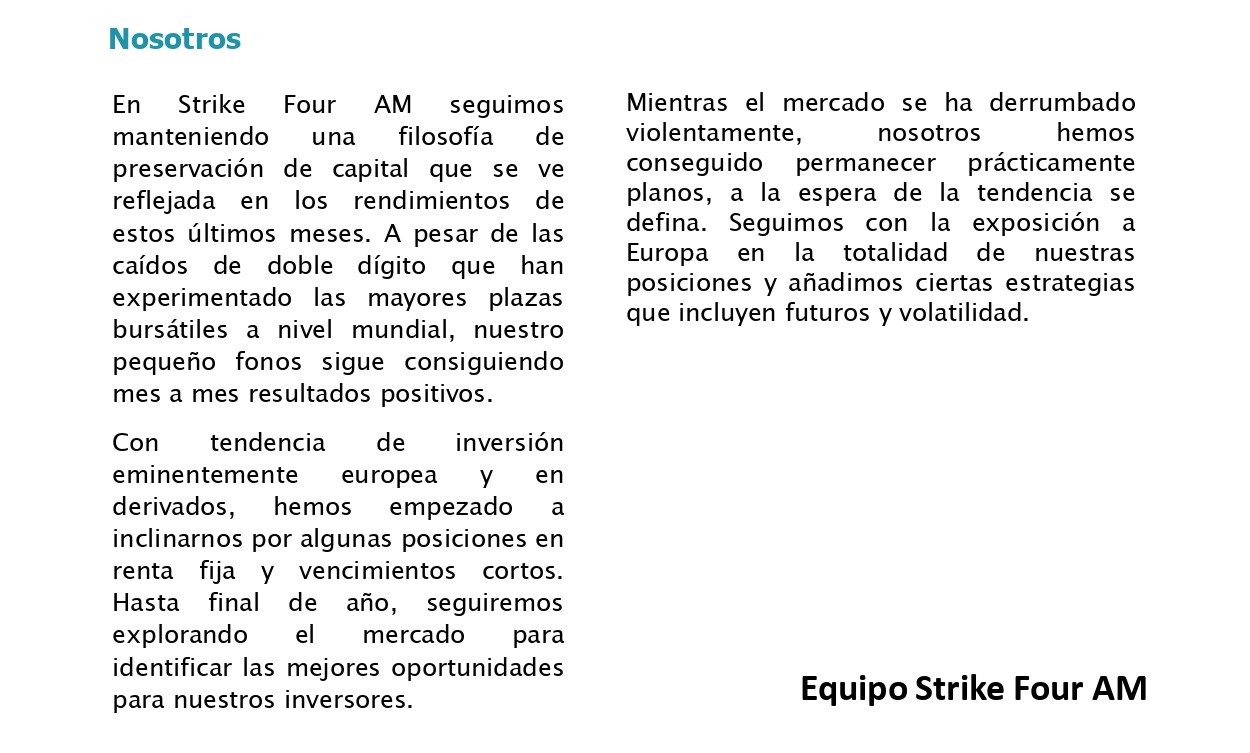 Nosotros

En Strike Four AM seguimos manteniendo una filosofía de preservación de capital que se ve reflejada en los rendimientos de estos últimos meses. A pesar de las caídos de doble dígito que han experimentado las mayores plazas bursátiles a nivel mundial, nuestro pequeño fonos sigue consiguiendo mes a mes resultados positivos.

Con tendencia de inversión eminentemente europea y en derivados, hemos empezado a inclinarnos por algunas posiciones en renta fija y vencimientos cortos. Hasta final de año, seguiremos explorando el mercado para identificar las mejores oportunidades para nuestros inversores.

Mientras el mercado se ha derrumbado violentamente, nosotros hemos conseguido permanecer prácticamente planos, a la espera de la tendencia se defina. Seguimos con la exposición a Europa en la totalidad de nuestras posiciones y añadimos ciertas estrategias que incluyen futuros y volatilidad.

Equipo Strike Four AM